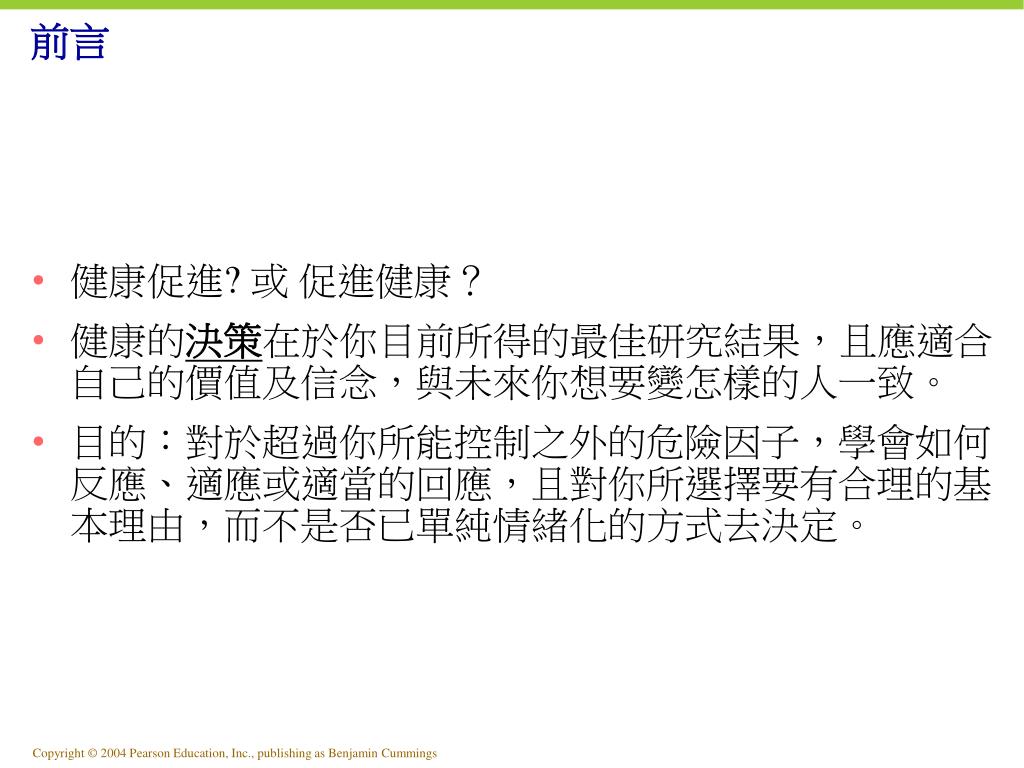 前言

• 健康促進? 或 促進健康？

• 健康的決策在於你目前所得的最佳研究結果，且應適合自己的價值及信念，與未來你想要變怎樣的人一致。

• 目的：對於超過你所能控制之外的危險因子，學會如何反應、適應或適當的回應，且對你所選擇要有合理的基本理由，而不是否已單純情緒化的方式去決定。

Copyright © 2004 Pearson Education, Inc., publishing as Benjamin Cummings